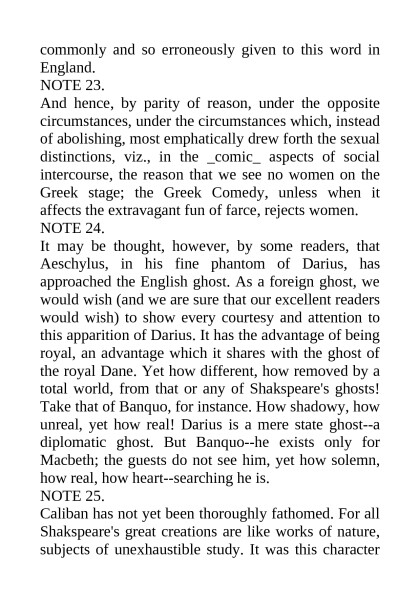 commonly and so erroneously given to this word in England.
NOTE 23.
And hence, by parity of reason, under the opposite circumstances, under the circumstances which, instead of abolishing, most emphatically drew forth the sexual distinctions, viz., in the _comic_ aspects of social intercourse, the reason that we see no women on the Greek stage; the Greek Comedy, unless when it affects the extravagant fun of farce, rejects women.
NOTE 24.
It may be thought, however, by some readers, that Aeschylus, in his fine phantom of Darius, has approached the English ghost. As a foreign ghost, we would wish (and we are sure that our excellent readers would wish) to show every courtesy and attention to this apparition of Darius. It has the advantage of being royal, an advantage which it shares with the ghost of the royal Dane. Yet how different, how removed by a total world, from that or any of Shakspeare's ghosts! Take that of Banquo, for instance. How shadowy, how unreal, yet how real! Darius is a mere state ghost--a diplomatic ghost. But Banquo--he exists only for Macbeth; the guests do not see him, yet how solemn, how real, how heart--searching he is.
NOTE 25.
Caliban has not yet been thoroughly fathomed. For all Shakspeare's great creations are like works of nature, subjects of unexhaustible study. It was this character